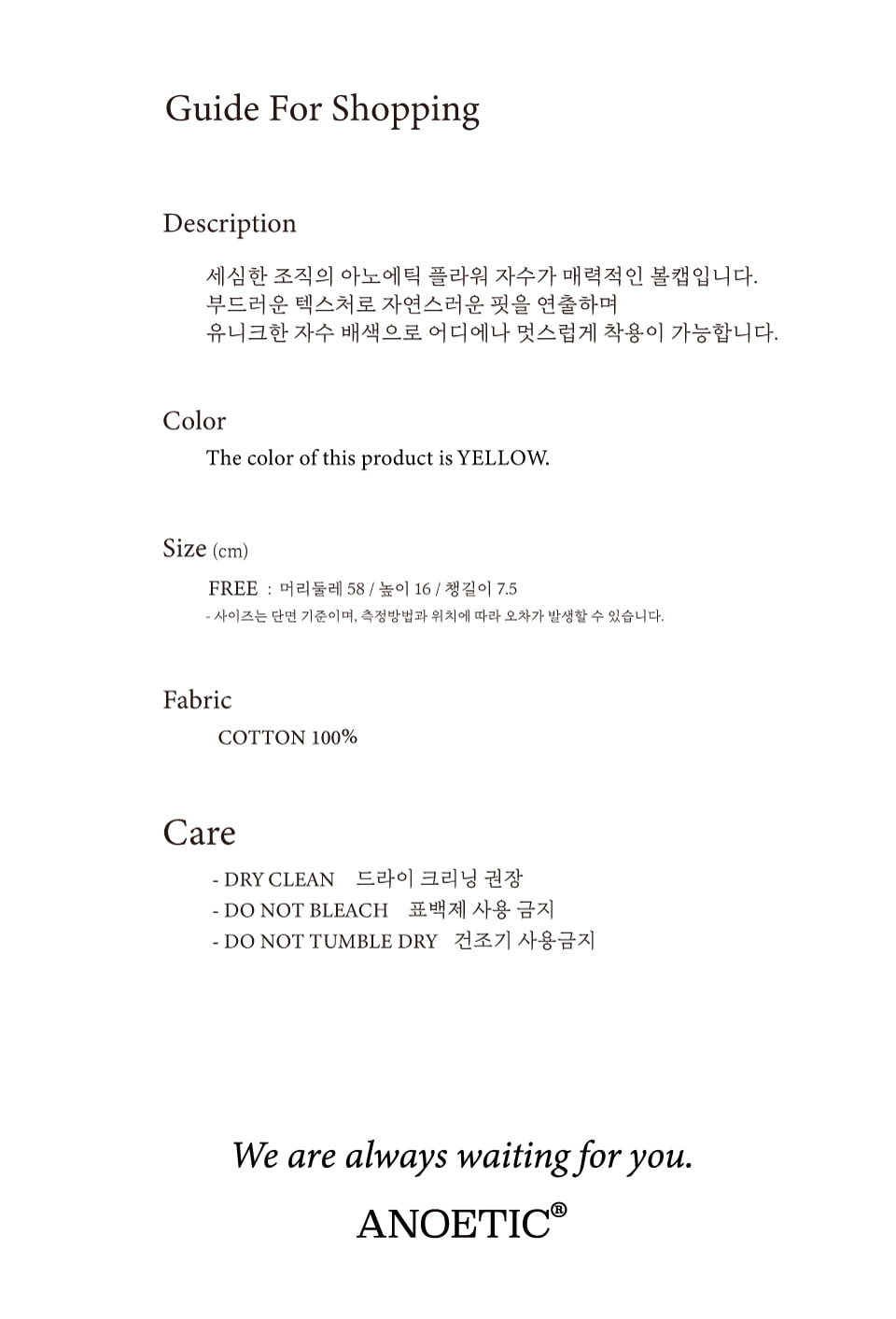 Guide For Shopping

Description

세심한 조직의 아노에틱 플라워 자수가 매력적인 볼캡입니다.
부드러운 텍스처로 자연스러운 핏을 연출하며
유니크한 자수 배색으로 어디에나 멋스럽게 착용이 가능합니다.

Color

The color of this product is YELLOW.

Size (cm)

FREE : 머리둘레 58 / 높이 16 / 챙길이 7.5
- 사이즈는 단면 기준이며, 측정방법과 위치에 따라 오차가 발생할 수 있습니다.

Fabric

COTTON 100%

Care

- DRY CLEAN 드라이 크리닝 권장
- DO NOT BLEACH 표백제 사용 금지
- DO NOT TUMBLE DRY 건조기 사용금지

We are always waiting for you.

ANOETIC®